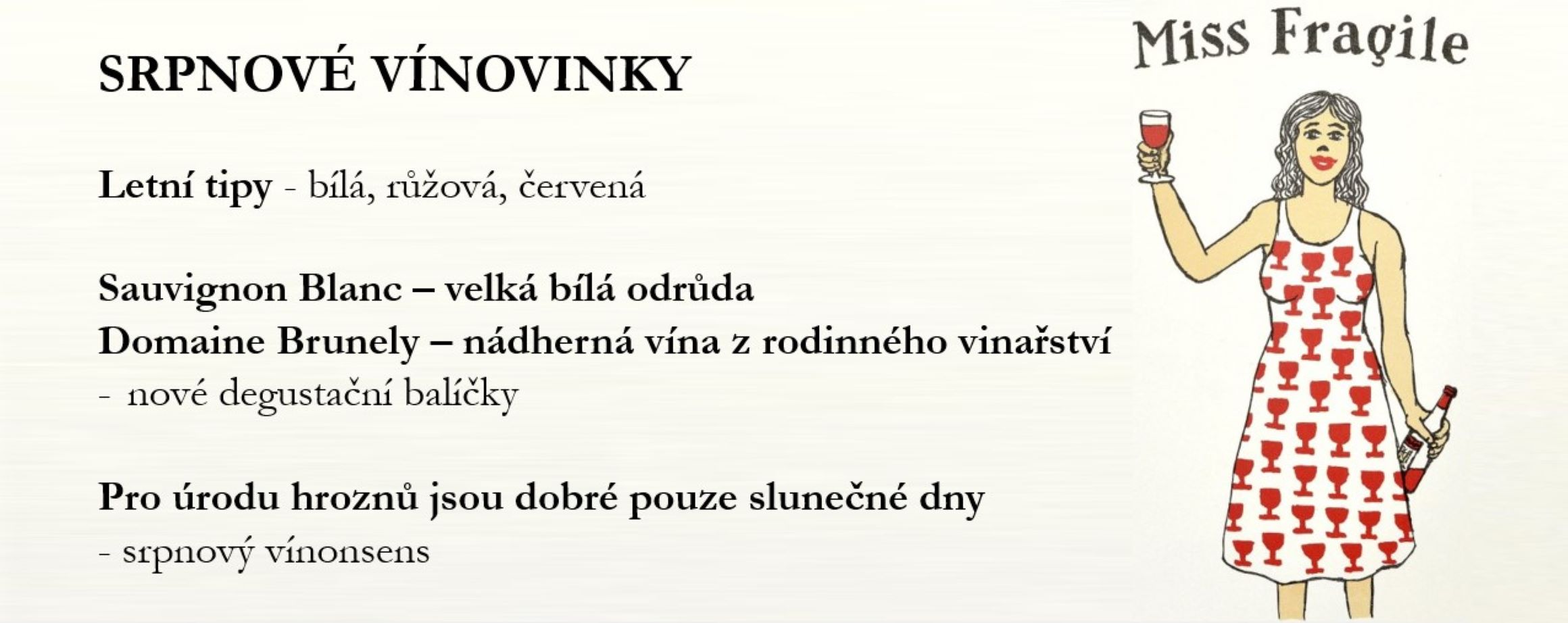 SRPNOVÉ VÍNOVINKY

Letní tipy - bílá, růžová, červená

Sauvignon Blanc – velká bílá odrůda
Domaine Brunely – nádherná vína z rodinného vinařství
- nové degustační balíčky

Pro úrodu hroznů jsou dobré pouze slunečné dny
- srpnový vínonsens

Miss Fragile